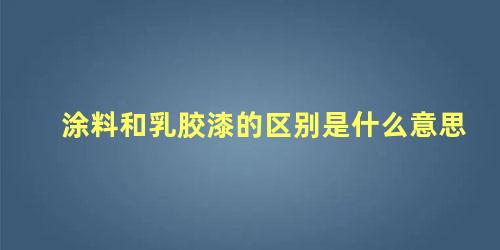 涂料和乳胶漆的区别是什么意思